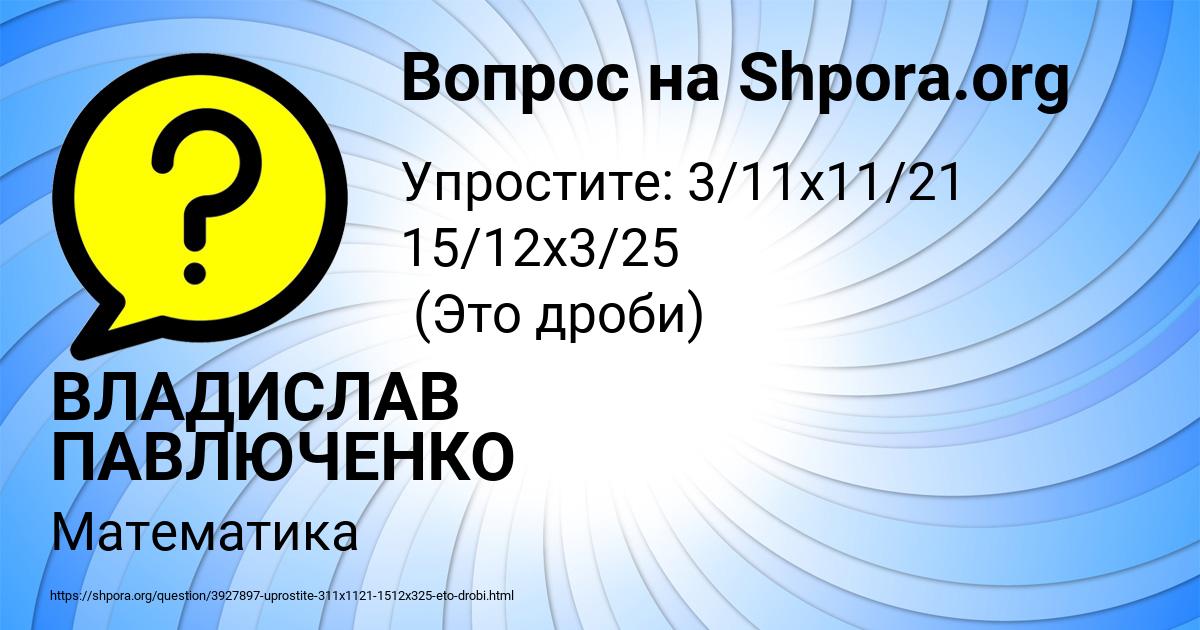 Вопрос на Shpora.org

?

Упростите: 3/11x11/21
15/12x3/25
(Это дроби)

ВЛАДИСЛАВ ПАВЛЮЧЕНКО

Математика

https://shpora.org/question/3927897-uprostite-311x1121-1512x325-eto-drobi.html